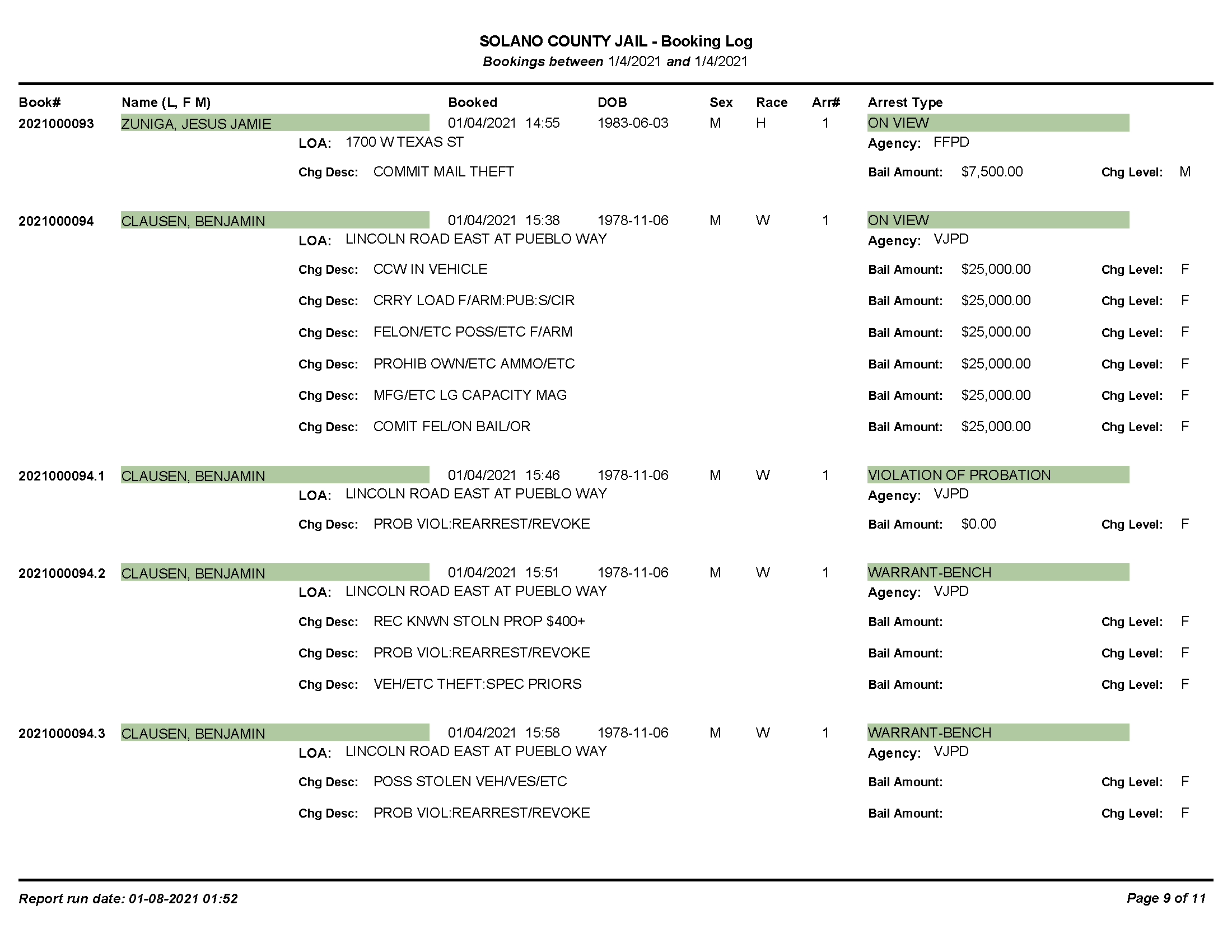 SOLANO COUNTY JAIL - Booking Log
Bookings between 1/4/2021 and 1/4/2021

Book# Name (L, F M) Booked DOB Sex Race Arr# Arrest Type

2021000093 ZUNIGA, JESUS JAMIE 01/04/2021 14:55 1983-06-03 M H 1 ON VIEW
LOA: 1700 W TEXAS ST Agency: FFPD
Chg Desc: COMMIT MAIL THEFT Bail Amount: $7,500.00 Chg Level: M

2021000094 CLAUSEN, BENJAMIN 01/04/2021 15:38 1978-11-06 M W 1 ON VIEW
LOA: LINCOLN ROAD EAST AT PUEBLO WAY Agency: VJPD
Chg Desc: CCW IN VEHICLE Bail Amount: $25,000.00 Chg Level: F
Chg Desc: CRRY LOAD F/ARM:PUB:S/CIR Bail Amount: $25,000.00 Chg Level: F
Chg Desc: FELON/ETC POSS/ETC F/ARM Bail Amount: $25,000.00 Chg Level: F
Chg Desc: PROHIB OWN/ETC AMMO/ETC Bail Amount: $25,000.00 Chg Level: F
Chg Desc: MFG/ETC LG CAPACITY MAG Bail Amount: $25,000.00 Chg Level: F
Chg Desc: COMIT FEL/ON BAIL/OR Bail Amount: $25,000.00 Chg Level: F

2021000094.1 CLAUSEN, BENJAMIN 01/04/2021 15:46 1978-11-06 M W 1 VIOLATION OF PROBATION
LOA: LINCOLN ROAD EAST AT PUEBLO WAY Agency: VJPD
Chg Desc: PROB VIOL:REARREST/REVOKE Bail Amount: $0.00 Chg Level: F

2021000094.2 CLAUSEN, BENJAMIN 01/04/2021 15:51 1978-11-06 M W 1 WARRANT-BENCH
LOA: LINCOLN ROAD EAST AT PUEBLO WAY Agency: VJPD
Chg Desc: REC KNWN STOLN PROP $400+ Bail Amount: Chg Level: F
Chg Desc: PROB VIOL:REARREST/REVOKE Bail Amount: Chg Level: F
Chg Desc: VEH/ETC THEFT:SPEC PRIORS Bail Amount: Chg Level: F

2021000094.3 CLAUSEN, BENJAMIN 01/04/2021 15:58 1978-11-06 M W 1 WARRANT-BENCH
LOA: LINCOLN ROAD EAST AT PUEBLO WAY Agency: VJPD
Chg Desc: POSS STOLEN VEH/VES/ETC Bail Amount: Chg Level: F
Chg Desc: PROB VIOL:REARREST/REVOKE Bail Amount: Chg Level: F

Report run date: 01-08-2021 01:52 Page 9 of 11